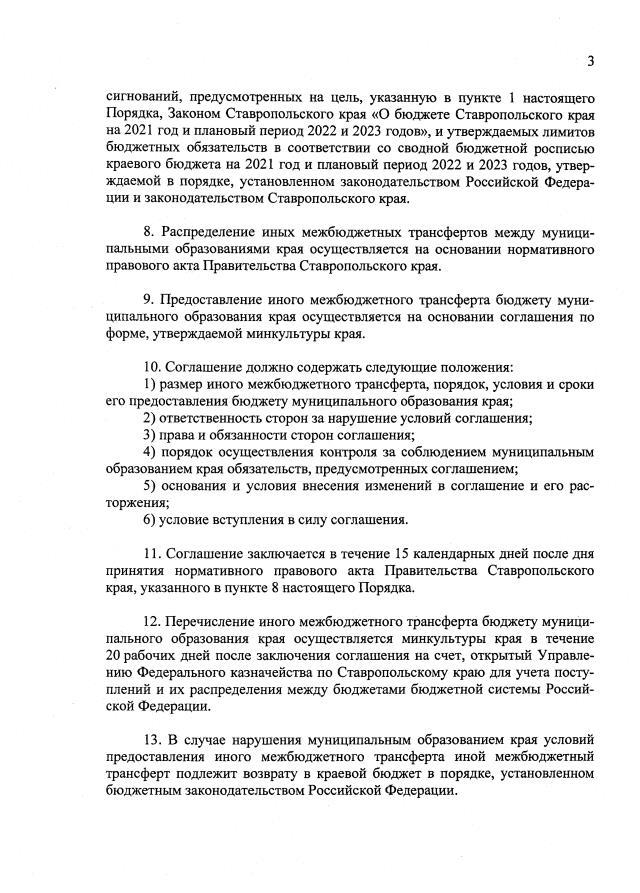 3

сигнований, предусмотренных на цель, указанную в пункте 1 настоящего Порядка, Законом Ставропольского края «О бюджете Ставропольского края на 2021 год и плановый период 2022 и 2023 годов», и утверждаемых лимитов бюджетных обязательств в соответствии со сводной бюджетной росписью краевого бюджета на 2021 год и плановый период 2022 и 2023 годов, утверждаемой в порядке, установленном законодательством Российской Федерации и законодательством Ставропольского края.

8. Распределение иных межбюджетных трансфертов между муниципальными образованиями края осуществляется на основании нормативного правового акта Правительства Ставропольского края.

9. Предоставление иного межбюджетного трансферта бюджету муниципального образования края осуществляется на основании соглашения по форме, утверждаемой минкультуры края.

10. Соглашение должно содержать следующие положения:
1) размер иного межбюджетного трансферта, порядок, условия и сроки его предоставления бюджету муниципального образования края;
2) ответственность сторон за нарушение условий соглашения;
3) права и обязанности сторон соглашения;
4) порядок осуществления контроля за соблюдением муниципальным образованием края обязательств, предусмотренных соглашением;
5) основания и условия внесения изменений в соглашение и его расторжения;
6) условие вступления в силу соглашения.

11. Соглашение заключается в течение 15 календарных дней после дня принятия нормативного правового акта Правительства Ставропольского края, указанного в пункте 8 настоящего Порядка.

12. Перечисление иного межбюджетного трансферта бюджету муниципального образования края осуществляется минкультуры края в течение 20 рабочих дней после заключения соглашения на счет, открытый Управлению Федерального казначейства по Ставропольскому краю для учета поступлений и их распределения между бюджетами бюджетной системы Российской Федерации.

13. В случае нарушения муниципальным образованием края условий предоставления иного межбюджетного трансферта иной межбюджетный трансферт подлежит возврату в краевой бюджет в порядке, установленном бюджетным законодательством Российской Федерации.